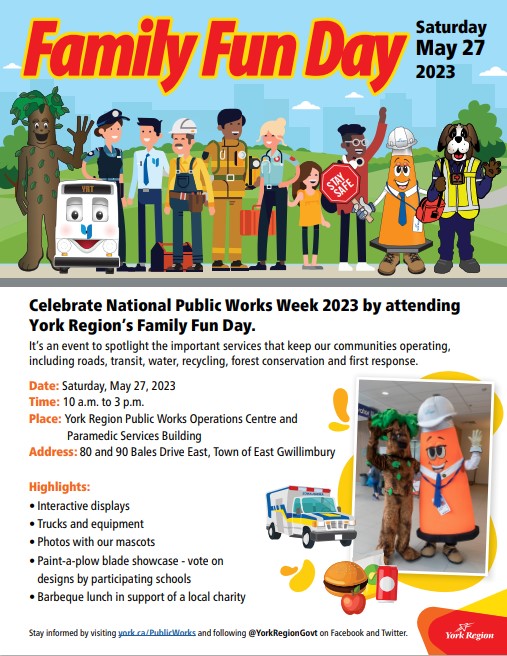 Family Fun Day

Saturday May 27 2023

YRT

STAY SAFE

Celebrate National Public Works Week 2023 by attending York Region's Family Fun Day.

It's an event to spotlight the important services that keep our communities operating, including roads, transit, water, recycling, forest conservation and first response.

Date: Saturday, May 27, 2023
Time: 10 a.m. to 3 p.m.
Place: York Region Public Works Operations Centre and Paramedic Services Building
Address: 80 and 90 Bales Drive East, Town of East Gwillimbury

Highlights:
• Interactive displays
• Trucks and equipment
• Photos with our mascots
• Paint-a-plow blade showcase - vote on designs by participating schools
• Barbeque lunch in support of a local charity

Stay informed by visiting york.ca/PublicWorks and following @YorkRegionGovt on Facebook and Twitter.

York Region